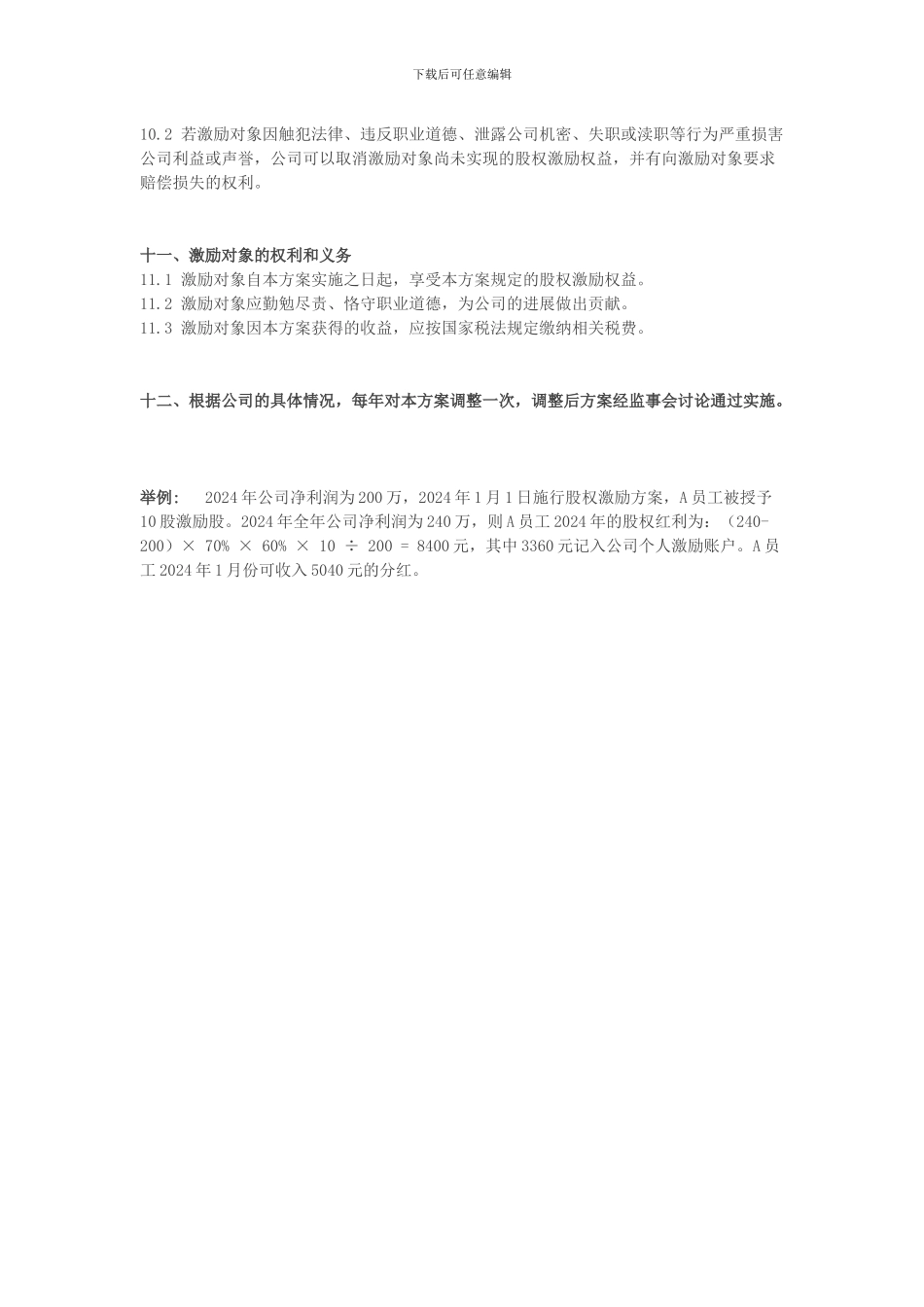 下载后可任意编辑

10.2 若激励对象因触犯法律、违反职业道德、泄露公司机密、失职或渎职等行为严重损害公司利益或声誉，公司可以取消激励对象尚未实现的股权激励权益，并有向激励对象要求赔偿损失的权利。

十一、激励对象的权利和义务
11.1 激励对象自本方案实施之日起，享受本方案规定的股权激励权益。
11.2 激励对象应勤勉尽责、恪守职业道德，为公司的进展做出贡献。
11.3 激励对象因本方案获得的收益，应按国家税法规定缴纳相关税费。

十二、根据公司的具体情况，每年对本方案调整一次，调整后方案经监事会讨论通过实施。

举例： 2024年公司净利润为200万，2024年1月1日施行股权激励方案，A员工被授予10股激励股。2024年全年公司净利润为240万，则A员工2024年的股权红利为：（240-200）× 70% × 60% × 10 ÷ 200 = 8400元，其中3360元记入公司个人激励账户。A员工2024年1月份可收入5040元的分红。